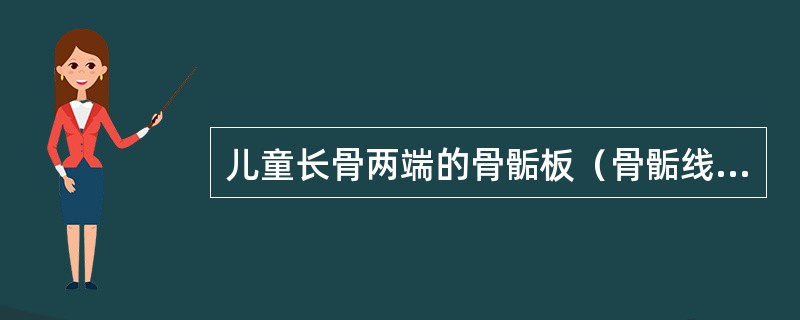 儿童长骨两端的骨骺板（骨骺线...